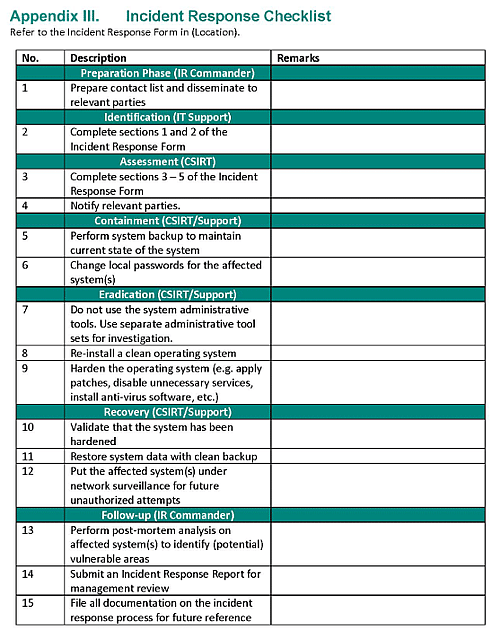 Appendix III. Incident Response Checklist

Refer to the Incident Response Form in (Location).

| No. | Description | Remarks |
|---|---|---|
| | Preparation Phase (IR Commander) | |
| 1 | Prepare contact list and disseminate to relevant parties | |
| | Identification (IT Support) | |
| 2 | Complete sections 1 and 2 of the Incident Response Form | |
| | Assessment (CSIRT) | |
| 3 | Complete sections 3 – 5 of the Incident Response Form | |
| 4 | Notify relevant parties. | |
| | Containment (CSIRT/Support) | |
| 5 | Perform system backup to maintain current state of the system | |
| 6 | Change local passwords for the affected system(s) | |
| | Eradication (CSIRT/Support) | |
| 7 | Do not use the system administrative tools. Use separate administrative tool sets for investigation. | |
| 8 | Re-install a clean operating system | |
| 9 | Harden the operating system (e.g. apply patches, disable unnecessary services, install anti-virus software, etc.) | |
| | Recovery (CSIRT/Support) | |
| 10 | Validate that the system has been hardened | |
| 11 | Restore system data with clean backup | |
| 12 | Put the affected system(s) under network surveillance for future unauthorized attempts | |
| | Follow-up (IR Commander) | |
| 13 | Perform post-mortem analysis on affected system(s) to identify (potential) vulnerable areas | |
| 14 | Submit an Incident Response Report for management review | |
| 15 | File all documentation on the incident response process for future reference | |